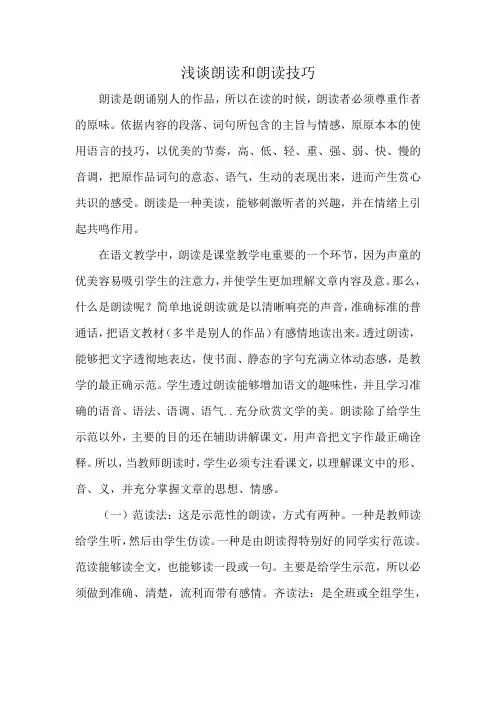 浅谈朗读和朗读技巧

朗读是朗诵别人的作品，所以在读的时候，朗读者必须尊重作者的原味。依据内容的段落、词句所包含的主旨与情感，原原本本的使用语言的技巧，以优美的节奏，高、低、轻、重、强、弱、快、慢的音调，把原作品词句的意态、语气，生动的表现出来，进而产生赏心共识的感受。朗读是一种美读，能够刺激听者的兴趣，并在情绪上引起共鸣作用。

在语文教学中，朗读是课堂教学电重要的一个环节，因为声童的优美容易吸引学生的注意力，并使学生更加理解文章内容及意。那么，什么是朗读呢？简单地说朗读就是以清晰响亮的声音，准确标准的普通话，把语文教材（多半是别人的作品）有感情地读出来。透过朗读，能够把文字透彻地表达，使书面、静态的字句充满立体动态感，是教学的最正确示范。学生透过朗读能够增加语文的趣味性，并且学习准确的语音、语法、语调、语气．．充分欣赏文学的美。朗读除了给学生示范以外，主要的目的还在辅助讲解课文，用声音把文字作最正确诠释。所以，当教师朗读时，学生必须专注看课文，以理解课文中的形、音、义，并充分掌握文章的思想、情感。

（一）范读法：这是示范性的朗读，方式有两种。一种是教师读给学生听，然后由学生仿读。一种是由朗读得特别好的同学实行范读。范读能够读全文，也能够读一段或一句。主要是给学生示范，所以必须做到准确、清楚，流利而带有感情。齐读法：是全班或全组学生，